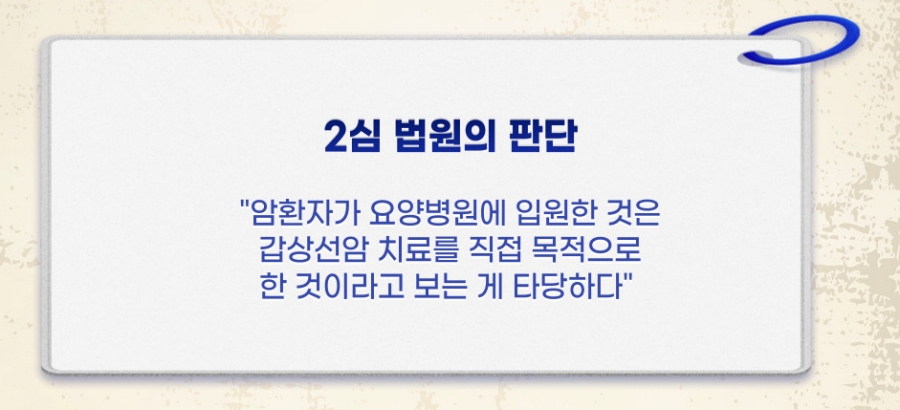 2심 법원의 판단

"암환자가 요양병원에 입원한 것은 갑상선암 치료를 직접 목적으로 한 것이라고 보는 게 타당하다"